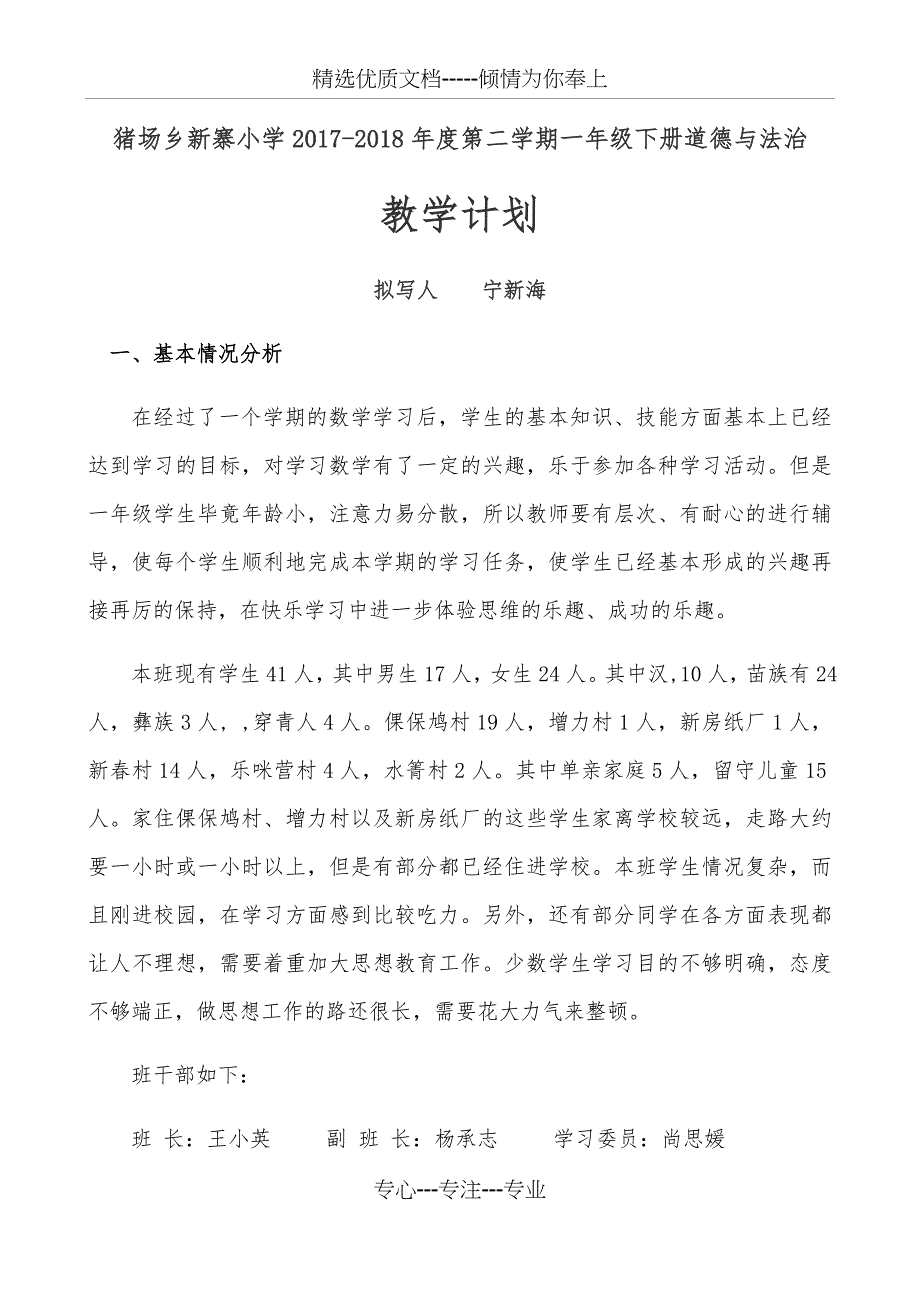 精选优质文档-----倾情为你奉上

猪场乡新寨小学2017-2018年度第二学期一年级下册道德与法治

教学计划

拟写人　　宁新海

一、基本情况分析

在经过了一个学期的数学学习后，学生的基本知识、技能方面基本上已经达到学习的目标，对学习数学有了一定的兴趣，乐于参加各种学习活动。但是一年级学生毕竟年龄小，注意力易分散，所以教师要有层次、有耐心的进行辅导，使每个学生顺利地完成本学期的学习任务，使学生已经基本形成的兴趣再接再厉的保持，在快乐学习中进一步体验思维的乐趣、成功的乐趣。

本班现有学生41人，其中男生17人，女生24人。其中汉,10人，苗族有24人，彝族3人，,穿青人4人。倮倮鸠村19人，增力村1人，新房纸厂1人，新春村14人，乐咪营村4人，水箐村2人。其中单亲家庭5人，留守儿童15人。家住倮倮鸠村、增力村以及新房纸厂的这些学生家离学校较远，走路大约要一小时或一小时以上，但是有部分都已经住进学校。本班学生情况复杂，而且刚进校园，在学习方面感到比较吃力。另外，还有部分同学在各方面表现都让人不理想，需要着重加大思想教育工作。少数学生学习目的不够明确，态度不够端正，做思想工作的路还很长，需要花大力气来整顿。

班干部如下：

班　长：王小英　　副 班 长：杨承志　　学习委员：尚思媛

专心---专注---专业